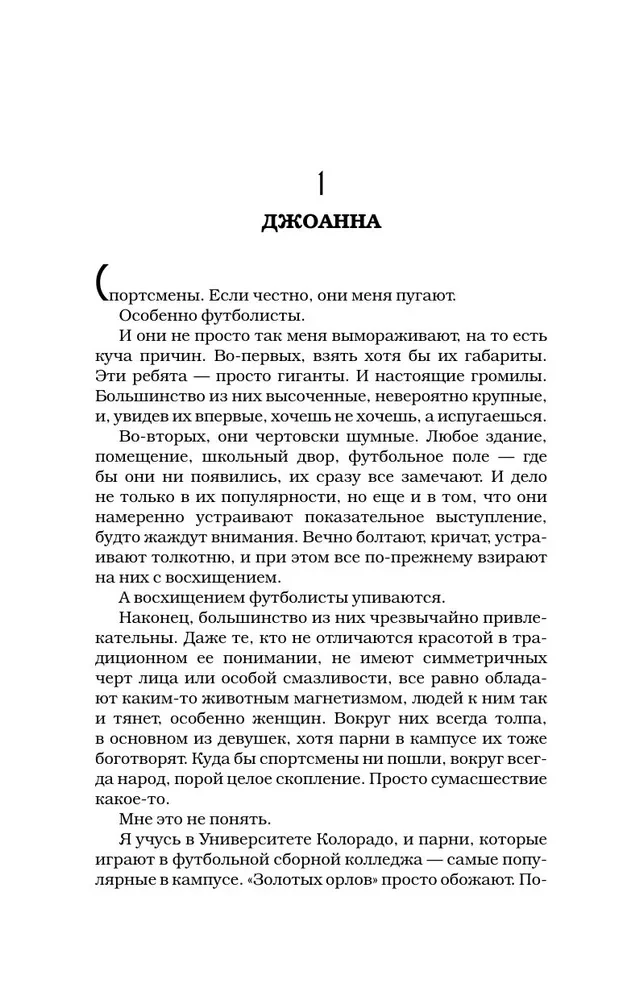 1

ДЖОАННА

Спортсмены. Если честно, они меня пугают.

Особенно футболисты.

И они не просто так меня вымораживают, на то есть куча причин. Во-первых, взять хотя бы их габариты. Эти ребята — просто гиганты. И настоящие громилы. Большинство из них высоченные, невероятно крупные, и, увидев их впервые, хочешь не хочешь, а испугаешься.

Во-вторых, они чертовски шумные. Любое здание, помещение, школьный двор, футбольное поле — где бы они ни появились, их сразу все замечают. И дело не только в их популярности, но еще и в том, что они намеренно устраивают показательное выступление, будто жаждут внимания. Вечно болтают, кричат, устраивают толкотню, и при этом все по-прежнему взирают на них с восхищением.

А восхищением футболисты упиваются.

Наконец, большинство из них чрезвычайно привлекательны. Даже те, кто не отличаются красотой в традиционном ее понимании, не имеют симметричных черт лица или особой смазливости, все равно обладают каким-то животным магнетизмом, людей к ним так и тянет, особенно женщин. Вокруг них всегда толпа, в основном из девушек, хотя парни в кампусе их тоже боготворят. Куда бы спортсмены ни пошли, вокруг всегда народ, порой целое скопление. Просто сумасшествие какое-то.

Мне это не понять.

Я учусь в Университете Колорадо, и парни, которые играют в футбольной сборной колледжа — самые популярные в кампусе. «Золотых орлов» просто обожают. По-